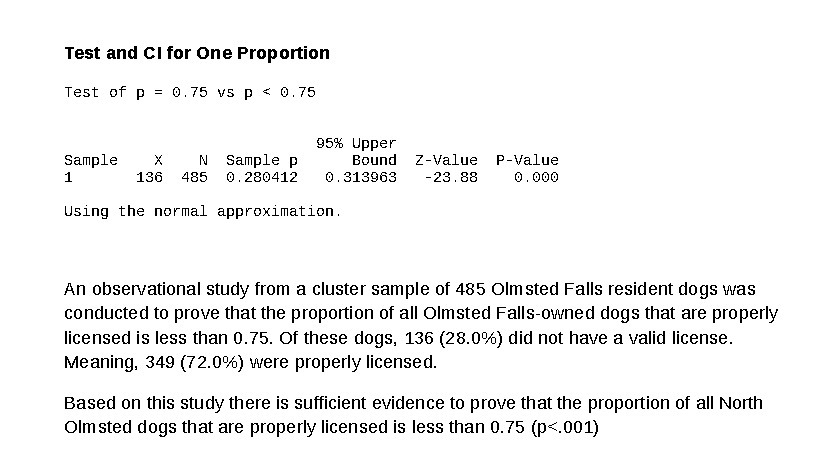 Test and CI for One Proportion

Test of p = 0.75 vs p < 0.75

| Sample | X | N | Sample p | 95% Upper Bound | Z-Value | P-Value |
|---|---|---|---|---|---|---|
| 1 | 136 | 485 | 0.280412 | 0.313963 | -23.88 | 0.000 |

Using the normal approximation.

An observational study from a cluster sample of 485 Olmsted Falls resident dogs was conducted to prove that the proportion of all Olmsted Falls-owned dogs that are properly licensed is less than 0.75. Of these dogs, 136 (28.0%) did not have a valid license. Meaning, 349 (72.0%) were properly licensed.

Based on this study there is sufficient evidence to prove that the proportion of all North Olmsted dogs that are properly licensed is less than 0.75 (p<.001)